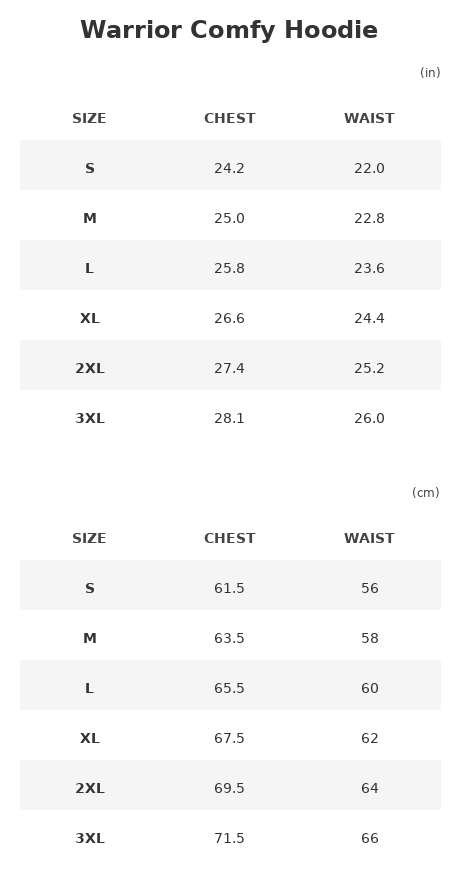 Warrior Comfy Hoodie

(in)

| SIZE | CHEST | WAIST |
|---|---|---|
| S | 24.2 | 22.0 |
| M | 25.0 | 22.8 |
| L | 25.8 | 23.6 |
| XL | 26.6 | 24.4 |
| 2XL | 27.4 | 25.2 |
| 3XL | 28.1 | 26.0 |

(cm)

| SIZE | CHEST | WAIST |
|---|---|---|
| S | 61.5 | 56 |
| M | 63.5 | 58 |
| L | 65.5 | 60 |
| XL | 67.5 | 62 |
| 2XL | 69.5 | 64 |
| 3XL | 71.5 | 66 |